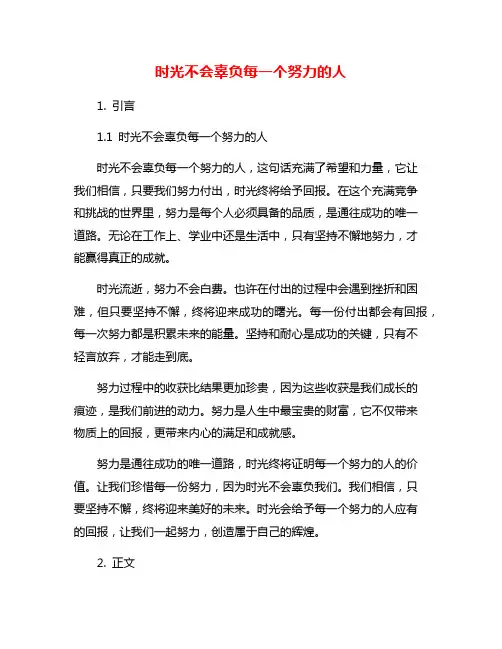 时光不会辜负每一个努力的人

1. 引言

1.1 时光不会辜负每一个努力的人

时光不会辜负每一个努力的人，这句话充满了希望和力量，它让我们相信，只要我们努力付出，时光终将给予回报。在这个充满竞争和挑战的世界里，努力是每个人必须具备的品质，是通往成功的唯一道路。无论在工作上、学业中还是生活中，只有坚持不懈地努力，才能赢得真正的成就。

时光流逝，努力不会白费。也许在付出的过程中会遇到挫折和困难，但只要坚持不懈，终将迎来成功的曙光。每一份付出都会有回报，每一次努力都是积累未来的能量。坚持和耐心是成功的关键，只有不轻言放弃，才能走到底。

努力过程中的收获比结果更加珍贵，因为这些收获是我们成长的痕迹，是我们前进的动力。努力是人生中最宝贵的财富，它不仅带来物质上的回报，更带来内心的满足和成就感。

努力是通往成功的唯一道路，时光终将证明每一个努力的人的价值。让我们珍惜每一份努力，因为时光不会辜负我们。我们相信，只要坚持不懈，终将迎来美好的未来。时光会给予每一个努力的人应有的回报，让我们一起努力，创造属于自己的辉煌。

2. 正文